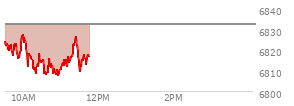 6840
6830
6820
6810
6800
10AM
12PM
2PM